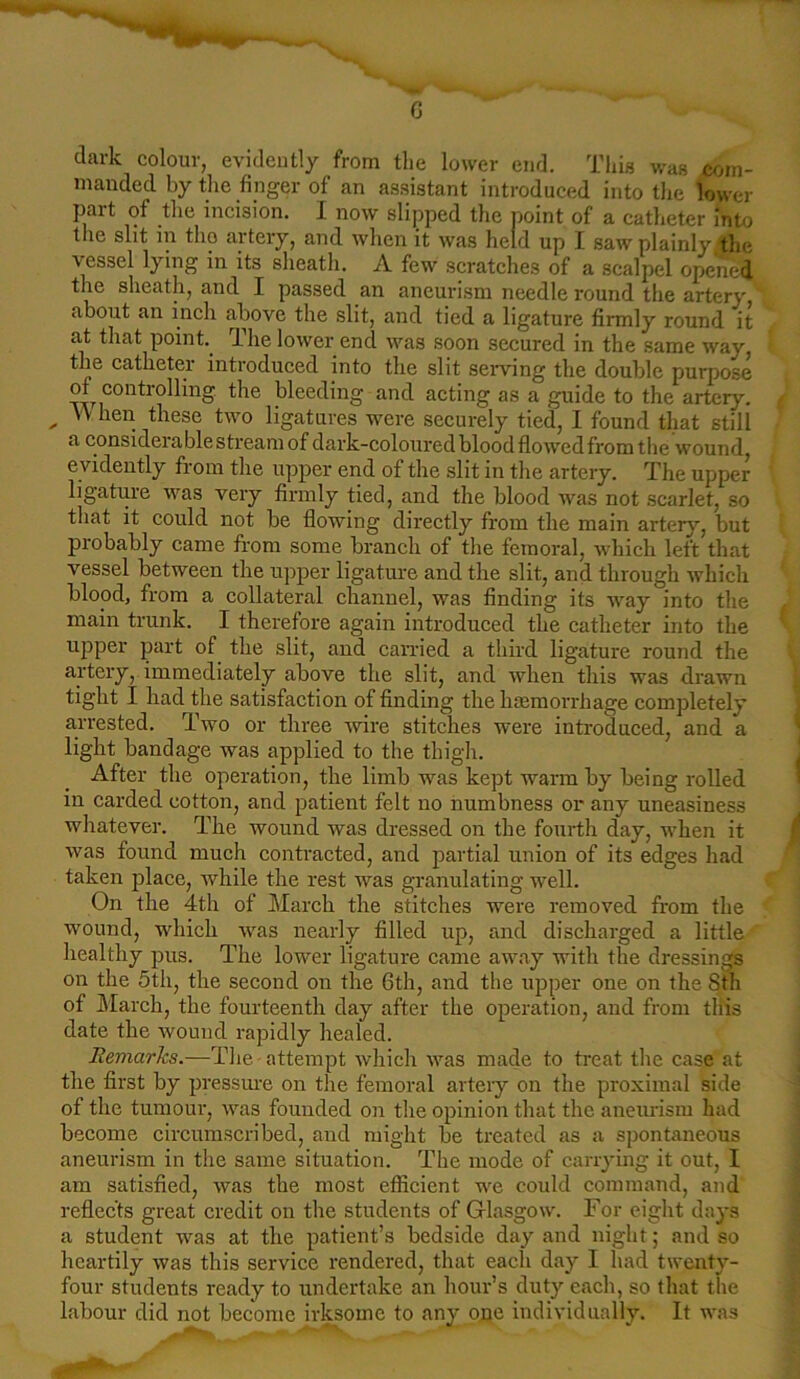 6

dark colour, evidently from the lower end. This was commanded by the finger of an assistant introduced into the lower part of the incision. I now slipped the point of a catheter into the slit in the artery, and when it was held up I saw plainly the vessel lying in its sheath. A few scratches of a scalpel opened the sheath, and I passed an aneurism needle round the artery, about an inch above the slit, and tied a ligature firmly round it at that point. The lower end was soon secured in the same way, the catheter introduced into the slit serving the double purpose of controlling the bleeding and acting as a guide to the artery. When these two ligatures were securely tied, I found that still a considerable stream of dark-coloured blood flowed from the wound, evidently from the upper end of the slit in the artery. The upper ligature was very firmly tied, and the blood was not scarlet, so that it could not be flowing directly from the main artery, but probably came from some branch of the femoral, which left that vessel between the upper ligature and the slit, and through which blood, from a collateral channel, was finding its way into the main trunk. I therefore again introduced the catheter into the upper part of the slit, and carried a third ligature round the artery, immediately above the slit, and when this was drawn tight I had the satisfaction of finding the hæmorrhage completely arrested. Two or three wire stitches were introduced, and a light bandage was applied to the thigh.

After the operation, the limb was kept warm by being rolled in carded cotton, and patient felt no numbness or any uneasiness whatever. The wound was dressed on the fourth day, when it was found much contracted, and partial union of its edges had taken place, while the rest was granulating well.

On the 4th of March the stitches were removed from the wound, which was nearly filled up, and discharged a little healthy pus. The lower ligature came away with the dressings on the 5th, the second on the 6th, and the upper one on the 8th of March, the fourteenth day after the operation, and from this date the wound rapidly healed.

Remarks.—The attempt which was made to treat the case at the first by pressure on the femoral artery on the proximal side of the tumour, was founded on the opinion that the aneurism had become circumscribed, and might be treated as a spontaneous aneurism in the same situation. The mode of carrying it out, I am satisfied, was the most efficient we could command, and reflects great credit on the students of Glasgow. For eight days a student was at the patient's bedside day and night; and so heartily was this service rendered, that each day I had twenty-four students ready to undertake an hour's duty each, so that the labour did not become irksome to any one individually. It was